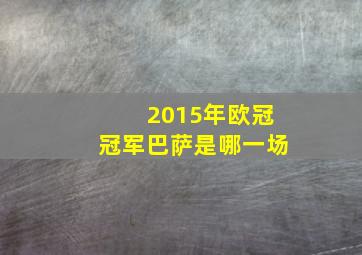 2015年欧冠
冠军巴萨是哪一场